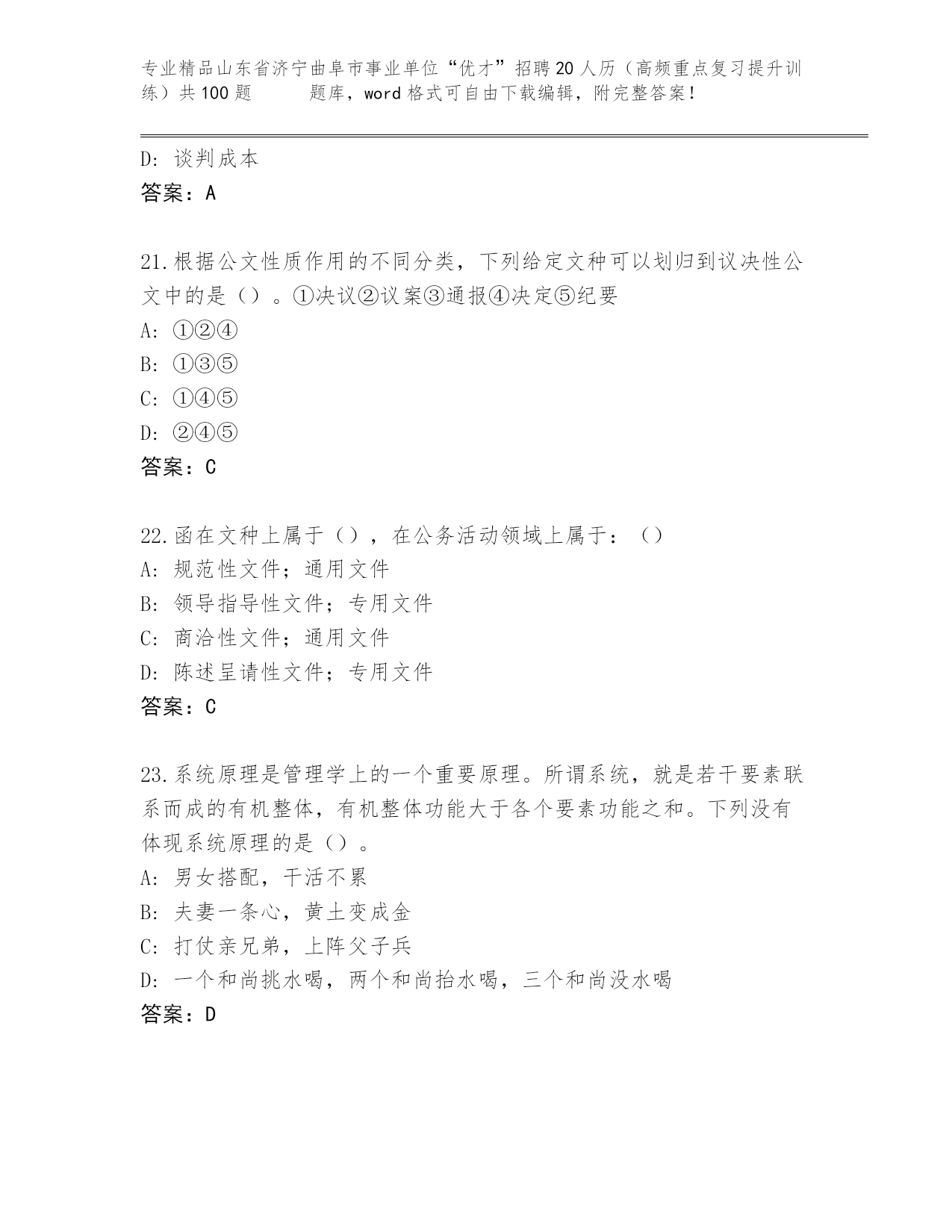 专业精品山东省济宁曲阜市事业单位“优才”招聘20人历（高频重点复习提升训练）共100题　　题库，word格式可自由下载编辑，附完整答案！

D: 谈判成本
答案：A

21.根据公文性质作用的不同分类，下列给定文种可以划归到议决性公文中的是（）。①决议②议案③通报④决定⑤纪要
A: ①②④
B: ①③⑤
C: ①④⑤
D: ②④⑤
答案：C

22.函在文种上属于（），在公务活动领域上属于：（）
A: 规范性文件；通用文件
B: 领导指导性文件；专用文件
C: 商洽性文件；通用文件
D: 陈述呈请性文件；专用文件
答案：C

23.系统原理是管理学上的一个重要原理。所谓系统，就是若干要素联系而成的有机整体，有机整体功能大于各个要素功能之和。下列没有体现系统原理的是（）。
A: 男女搭配，干活不累
B: 夫妻一条心，黄土变成金
C: 打仗亲兄弟，上阵父子兵
D: 一个和尚挑水喝，两个和尚抬水喝，三个和尚没水喝
答案：D